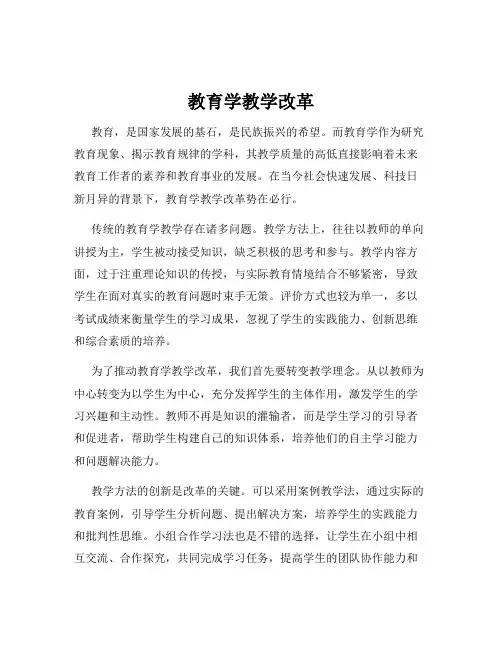 教育学教学改革

教育，是国家发展的基石，是民族振兴的希望。而教育学作为研究教育现象、揭示教育规律的学科，其教学质量的高低直接影响着未来教育工作者的素养和教育事业的发展。在当今社会快速发展、科技日新月异的背景下，教育学教学改革势在必行。

传统的教育学教学存在诸多问题。教学方法上，往往以教师的单向讲授为主，学生被动接受知识，缺乏积极的思考和参与。教学内容方面，过于注重理论知识的传授，与实际教育情境结合不够紧密，导致学生在面对真实的教育问题时束手无策。评价方式也较为单一，多以考试成绩来衡量学生的学习成果，忽视了学生的实践能力、创新思维和综合素质的培养。

为了推动教育学教学改革，我们首先要转变教学理念。从以教师为中心转变为以学生为中心，充分发挥学生的主体作用，激发学生的学习兴趣和主动性。教师不再是知识的灌输者，而是学生学习的引导者和促进者，帮助学生构建自己的知识体系，培养他们的自主学习能力和问题解决能力。

教学方法的创新是改革的关键。可以采用案例教学法，通过实际的教育案例，引导学生分析问题、提出解决方案，培养学生的实践能力和批判性思维。小组合作学习法也是不错的选择，让学生在小组中相互交流、合作探究，共同完成学习任务，提高学生的团队协作能力和